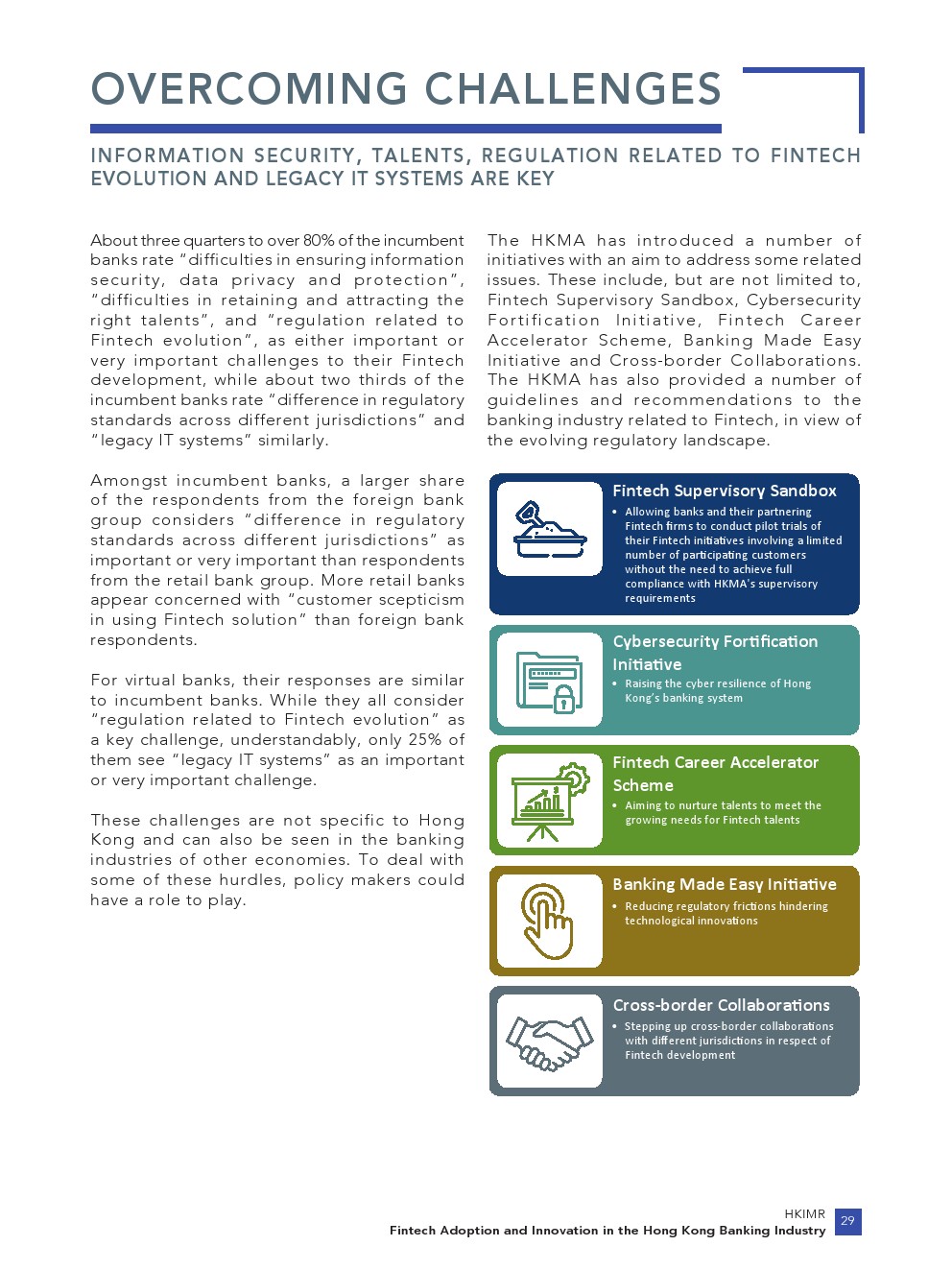 OVERCOMING CHALLENGES

INFORMATION SECURITY, TALENTS, REGULATION RELATED TO FINTECH EVOLUTION AND LEGACY IT SYSTEMS ARE KEY

About three quarters to over 80% of the incumbent banks rate "difficulties in ensuring information security, data privacy and protection", "difficulties in retaining and attracting the right talents", and "regulation related to Fintech evolution", as either important or very important challenges to their Fintech development, while about two thirds of the incumbent banks rate "difference in regulatory standards across different jurisdictions" and "legacy IT systems" similarly.

Amongst incumbent banks, a larger share of the respondents from the foreign bank group considers "difference in regulatory standards across different jurisdictions" as important or very important than respondents from the retail bank group. More retail banks appear concerned with "customer scepticism in using Fintech solution" than foreign bank respondents.

For virtual banks, their responses are similar to incumbent banks. While they all consider "regulation related to Fintech evolution" as a key challenge, understandably, only 25% of them see "legacy IT systems" as an important or very important challenge.

These challenges are not specific to Hong Kong and can also be seen in the banking industries of other economies. To deal with some of these hurdles, policy makers could have a role to play.

The HKMA has introduced a number of initiatives with an aim to address some related issues. These include, but are not limited to, Fintech Supervisory Sandbox, Cybersecurity Fortification Initiative, Fintech Career Accelerator Scheme, Banking Made Easy Initiative and Cross-border Collaborations. The HKMA has also provided a number of guidelines and recommendations to the banking industry related to Fintech, in view of the evolving regulatory landscape.

Fintech Supervisory Sandbox
• Allowing banks and their partnering Fintech firms to conduct pilot trials of their Fintech initiatives involving a limited number of participating customers without the need to achieve full compliance with HKMA's supervisory requirements

Cybersecurity Fortification Initiative
• Raising the cyber resilience of Hong Kong's banking system

Fintech Career Accelerator Scheme
• Aiming to nurture talents to meet the growing needs for Fintech talents

Banking Made Easy Initiative
• Reducing regulatory frictions hindering technological innovations

Cross-border Collaborations
• Stepping up cross-border collaborations with different jurisdictions in respect of Fintech development

HKIMR
Fintech Adoption and Innovation in the Hong Kong Banking Industry 29